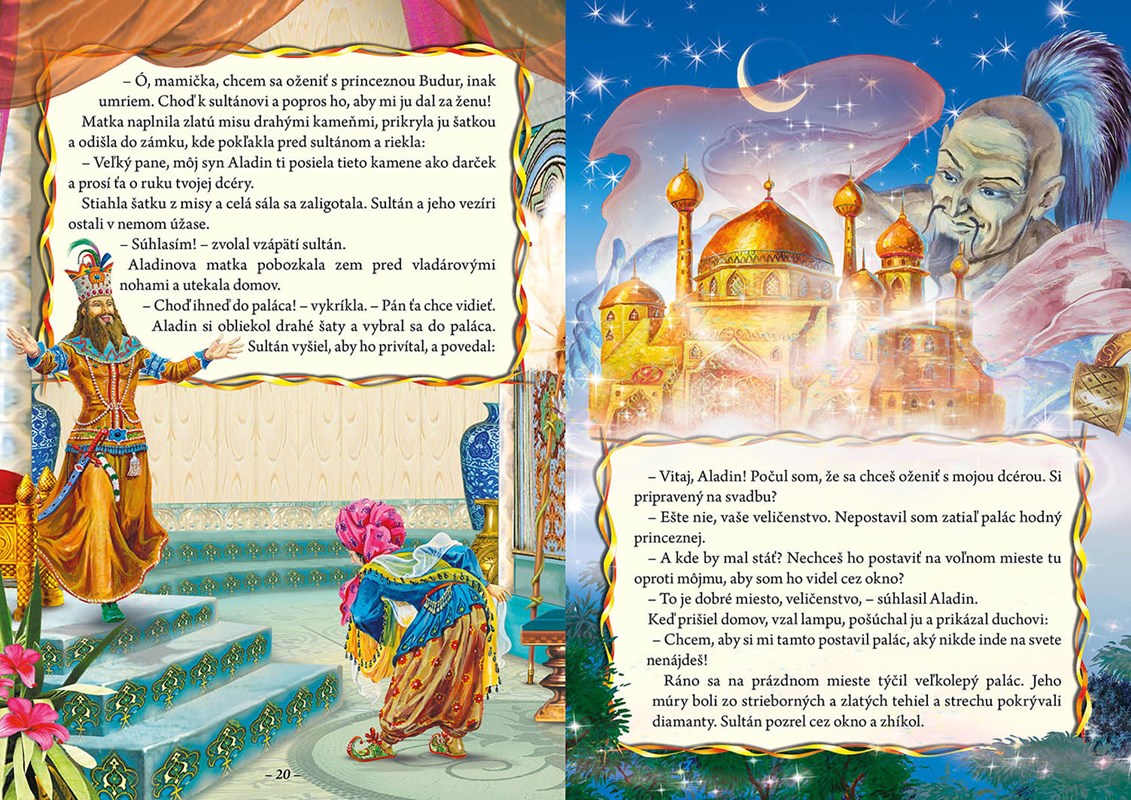 – Ó, mamička, chcem sa oženiť s princeznou Budur, inak umriem. Choď k sultánovi a popros ho, aby mi ju dal za ženu!

Matka naplnila zlatú misu drahými kameňmi, prikryla ju šatkou a odišla do zámku, kde pokľakla pred sultánom a riekla:

– Veľký pane, môj syn Aladin ti posiela tieto kamene ako darček a prosí ťa o ruku tvojej dcéry.

Stiahla šatku z misy a celá sála sa zaligotala. Sultán a jeho vezíri ostali v nemom úžase.

– Súhlasím! – zvolal vzápätí sultán.

Aladinova matka pobozkala zem pred vladárovými nohami a utekala domov.

– Choď ihneď do paláca! – vykríkla. – Pán ťa chce vidieť.

Aladin si obliekol drahé šaty a vybral sa do paláca. Sultán vyšiel, aby ho privítal, a povedal:

– 20 –

– Vitaj, Aladin! Počul som, že sa chceš oženiť s mojou dcérou. Si pripravený na svadbu?

– Ešte nie, vaše veličenstvo. Nepostavil som zatiaľ palác hodný princeznej.

– A kde by mal stáť? Nechceš ho postaviť na voľnom mieste tu oproti môjmu, aby som ho videl cez okno?

– To je dobré miesto, veličenstvo, – súhlasil Aladin.

Keď prišiel domov, vzal lampu, pošúchal ju a prikázal duchovi:

– Chcem, aby si mi tamto postavil palác, aký nikde inde na svete nenájdeš!

Ráno sa na prázdnom mieste týčil veľkolepý palác. Jeho múry boli zo strieborných a zlatých tehiel a strechu pokrývali diamanty. Sultán pozrel cez okno a zhíkol.